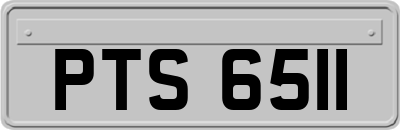 PTS 6511